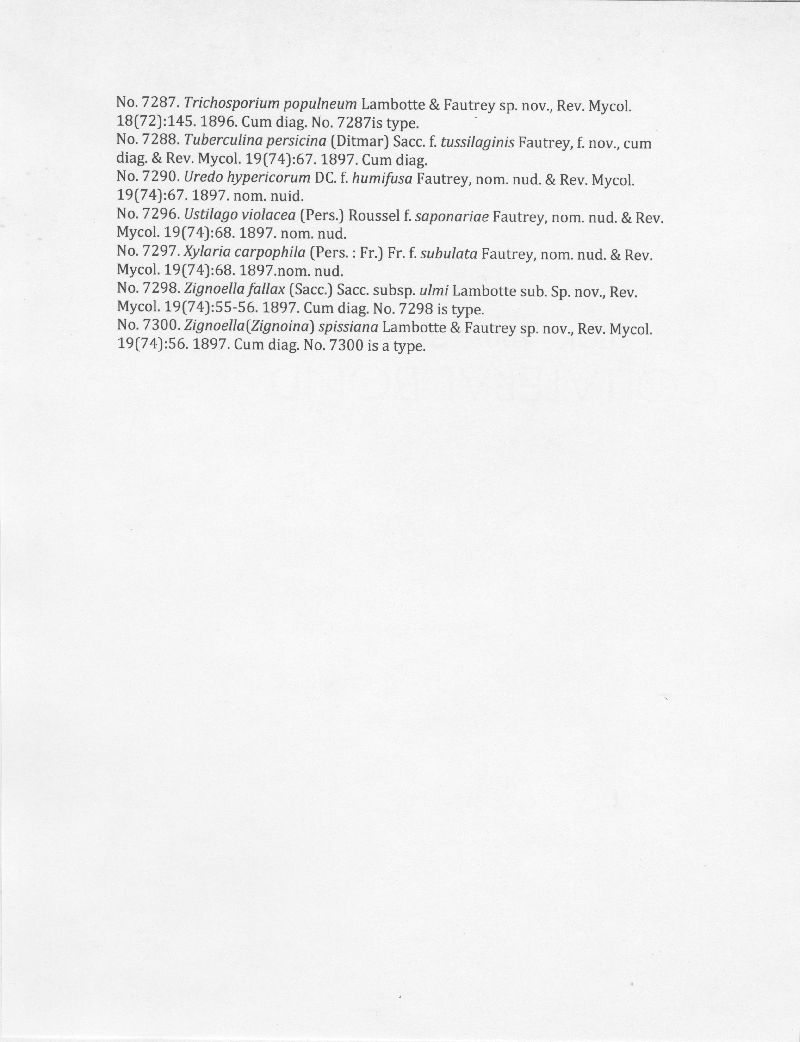 No. 7287. Trichosporium populneum Lambotte & Fautrey sp. nov., Rev. Mycol. 18(72):145. 1896. Cum diag. No. 7287is type.
No. 7288. Tuberculina persicina (Ditmar) Sacc. f. tussilaginis Fautrey, f. nov., cum diag. & Rev. Mycol. 19(74):67. 1897. Cum diag.
No. 7290. Uredo hypericorum DC. f. humifusa Fautrey, nom. nud. & Rev. Mycol. 19(74):67. 1897. nom. nuid.
No. 7296. Ustilago violacea (Pers.) Roussel f. saponariae Fautrey, nom. nud. & Rev. Mycol. 19(74):68. 1897. nom. nud.
No. 7297. Xylaria carpophila (Pers. : Fr.) Fr. f. subulata Fautrey, nom. nud. & Rev. Mycol. 19(74):68. 1897.nom. nud.
No. 7298. Zignoella fallax (Sacc.) Sacc. subsp. ulmi Lambotte sub. Sp. nov., Rev. Mycol. 19(74):55-56. 1897. Cum diag. No. 7298 is type.
No. 7300. Zignoella(Zignoina) spissiana Lambotte & Fautrey sp. nov., Rev. Mycol. 19(74):56. 1897. Cum diag. No. 7300 is a type.